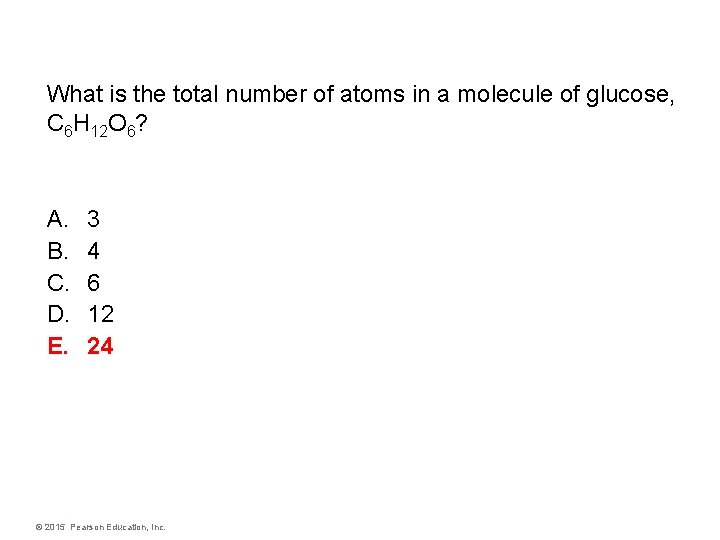 What is the total number of atoms in a molecule of glucose, $C_6H_{12}O_6$?

A. 3
B. 4
C. 6
D. 12
E. 24

© 2015 Pearson Education, Inc.